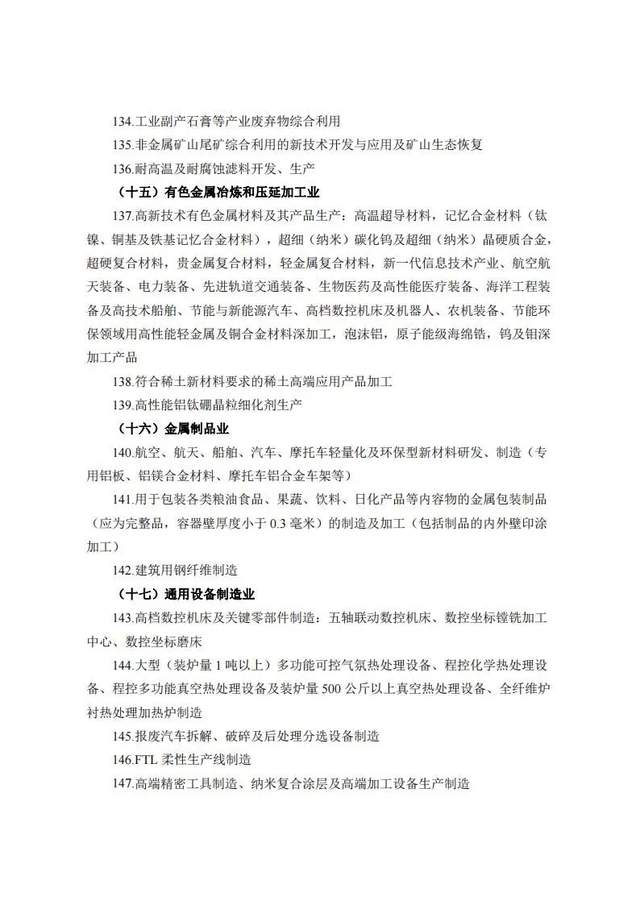 134.工业副产石膏等产业废弃物综合利用

135.非金属矿山尾矿综合利用的新技术开发与应用及矿山生态恢复

136.耐高温及耐腐蚀滤料开发、生产

（十五）有色金属冶炼和压延加工业

137.高新技术有色金属材料及其产品生产：高温超导材料，记忆合金材料（钛镍、铜基及铁基记忆合金材料），超细（纳米）碳化钨及超细（纳米）晶硬质合金，超硬复合材料，贵金属复合材料，轻金属复合材料，新一代信息技术产业、航空航天装备、电力装备、先进轨道交通装备、生物医药及高性能医疗装备、海洋工程装备及高技术船舶、节能与新能源汽车、高档数控机床及机器人、农机装备、节能环保领域用高性能轻金属及铜合金材料深加工，泡沫铝，原子能级海绵锆，钨及钼深加工产品

138.符合稀土新材料要求的稀土高端应用产品加工

139.高性能铝钛硼晶粒细化剂生产

（十六）金属制品业

140.航空、航天、船舶、汽车、摩托车轻量化及环保型新材料研发、制造（专用铝板、铝镁合金材料、摩托车铝合金车架等）

141.用于包装各类粮油食品、果蔬、饮料、日化产品等内容物的金属包装制品（应为完整品，容器壁厚度小于 0.3 毫米）的制造及加工（包括制品的内外壁印涂加工）

142.建筑用钢纤维制造

（十七）通用设备制造业

143.高档数控机床及关键零部件制造：五轴联动数控机床、数控坐标镗铣加工中心、数控坐标磨床

144.大型（装炉量 1 吨以上）多功能可控气氛热处理设备、程控化学热处理设备、程控多功能真空热处理设备及装炉量 500 公斤以上真空热处理设备、全纤维炉衬热处理加热炉制造

145.报废汽车拆解、破碎及后处理分选设备制造

146.FTL 柔性生产线制造

147.高端精密工具制造、纳米复合涂层及高端加工设备生产制造